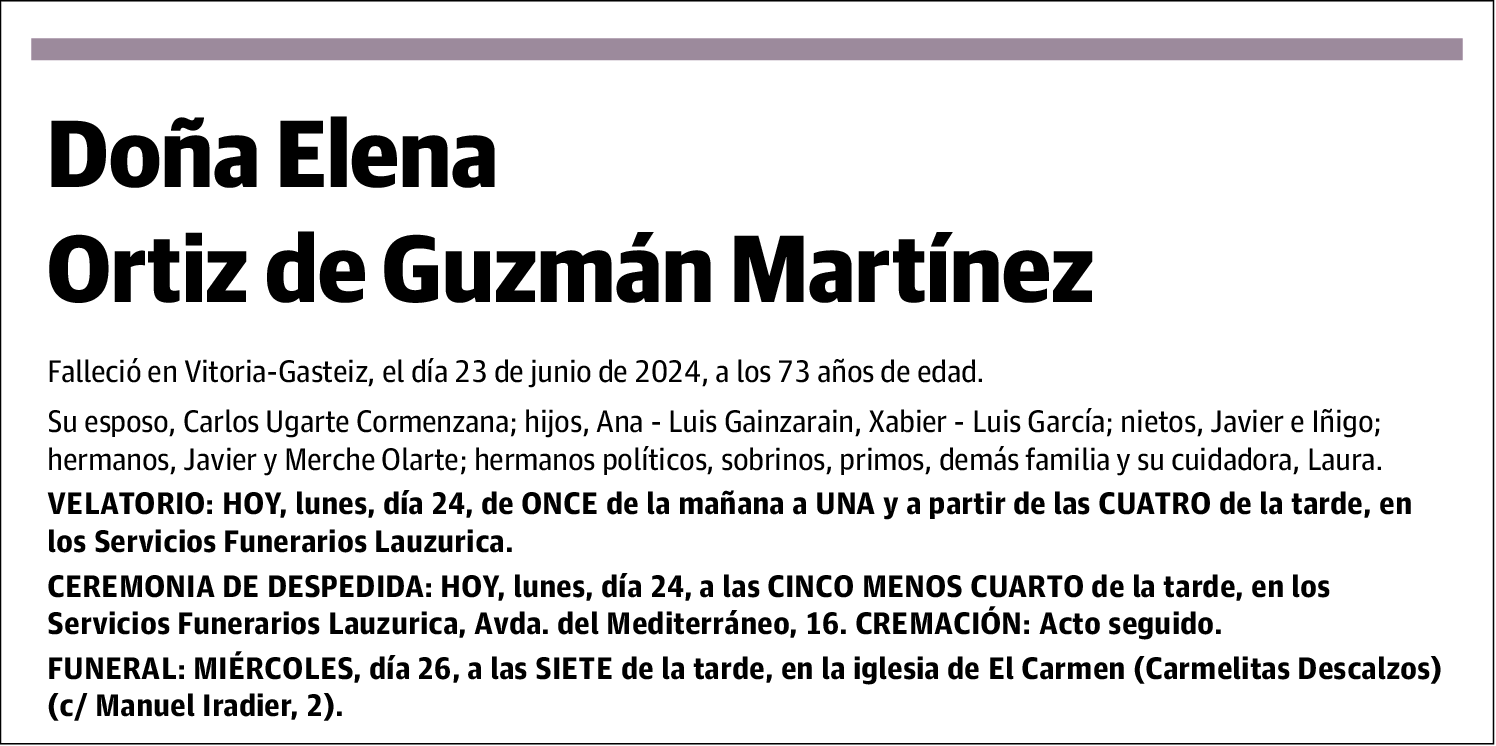 Doña Elena
Ortiz de Guzmán Martínez

Falleció en Vitoria-Gasteiz, el día 23 de junio de 2024, a los 73 años de edad.

Su esposo, Carlos Ugarte Cormenzana; hijos, Ana - Luis Gainzarain, Xabier - Luis García; nietos, Javier e Iñigo; hermanos, Javier y Merche Olarte; hermanos políticos, sobrinos, primos, demás familia y su cuidadora, Laura.

VELATORIO: HOY, lunes, día 24, de ONCE de la mañana a UNA y a partir de las CUATRO de la tarde, en los Servicios Funerarios Lauzurica.

CEREMONIA DE DESPEDIDA: HOY, lunes, día 24, a las CINCO MENOS CUARTO de la tarde, en los Servicios Funerarios Lauzurica, Avda. del Mediterráneo, 16. CREMACIÓN: Acto seguido.

FUNERAL: MIÉRCOLES, día 26, a las SIETE de la tarde, en la iglesia de El Carmen (Carmelitas Descalzos) (c/ Manuel Iradier, 2).